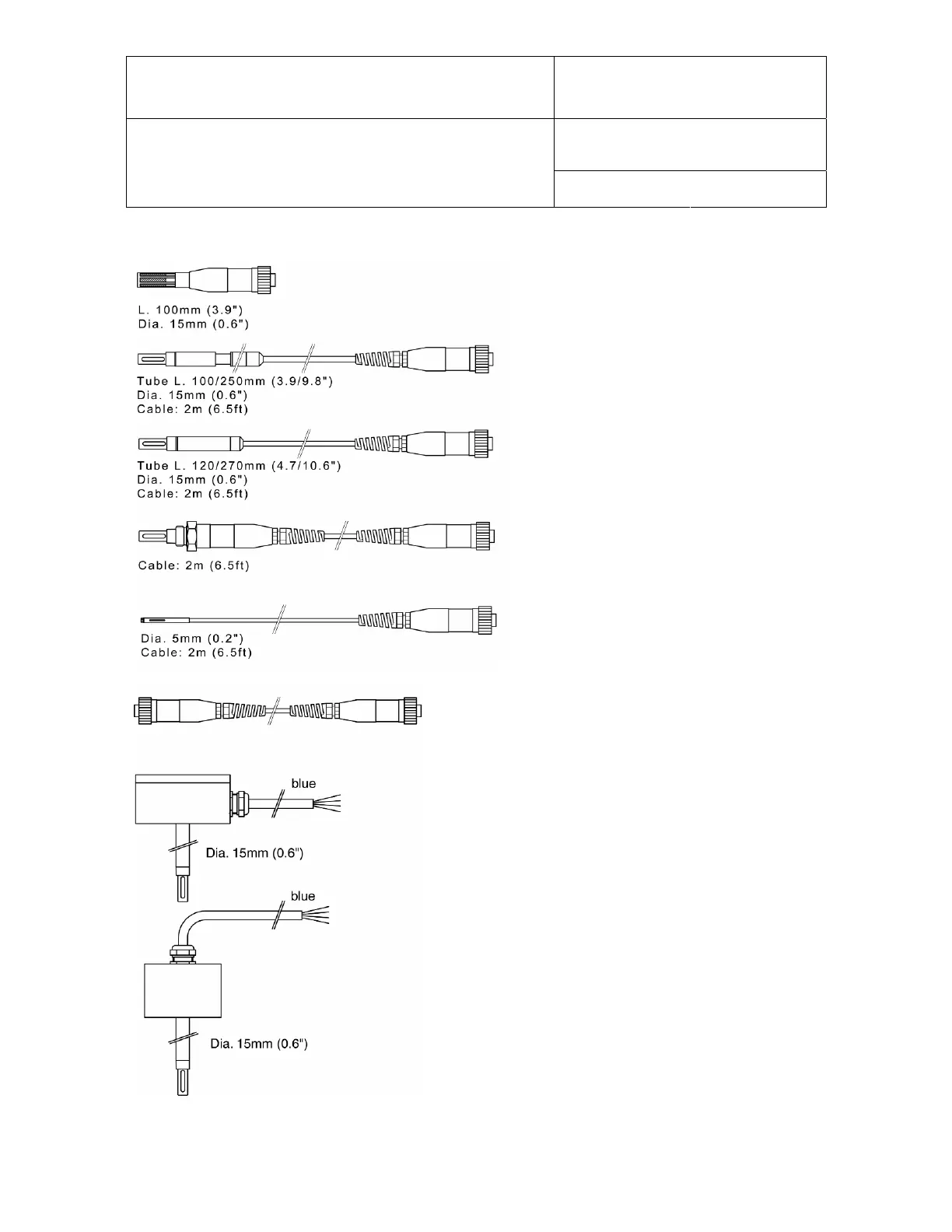 L. 100mm (3.9")
Dia. 15mm (0.6")

Tube L. 100/250mm (3.9/9.8")
Dia. 15mm (0.6")
Cable: 2m (6.5ft)

Tube L. 120/270mm (4.7/10.6")
Dia. 15mm (0.6")
Cable: 2m (6.5ft)

Cable: 2m (6.5ft)

Dia. 5mm (0.2")
Cable: 2m (6.5ft)

blue

Dia. 15mm (0.6")

blue

Dia. 15mm (0.6")